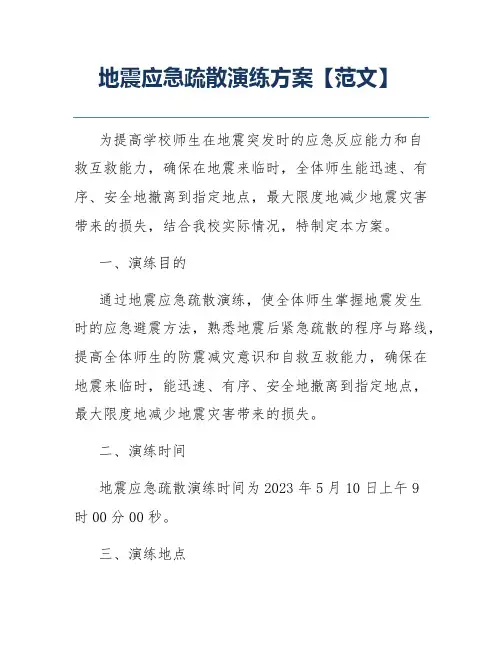 地震应急疏散演练方案【范文】

为提高学校师生在地震突发时的应急反应能力和自救互救能力，确保在地震来临时，全体师生能迅速、有序、安全地撤离到指定地点，最大限度地减少地震灾害带来的损失，结合我校实际情况，特制定本方案。

一、演练目的

通过地震应急疏散演练，使全体师生掌握地震发生时的应急避震方法，熟悉地震后紧急疏散的程序与路线，提高全体师生的防震减灾意识和自救互救能力，确保在地震来临时，能迅速、有序、安全地撤离到指定地点，最大限度地减少地震灾害带来的损失。

二、演练时间

地震应急疏散演练时间为 2023 年 5 月 10 日上午 9 时 00 分 00 秒。

三、演练地点